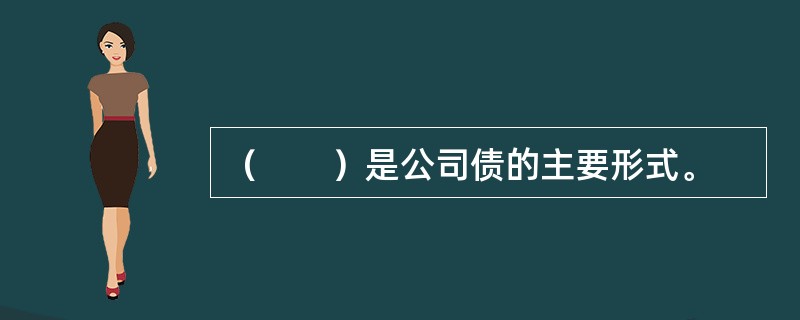 （　　）是公司债的主要形式。